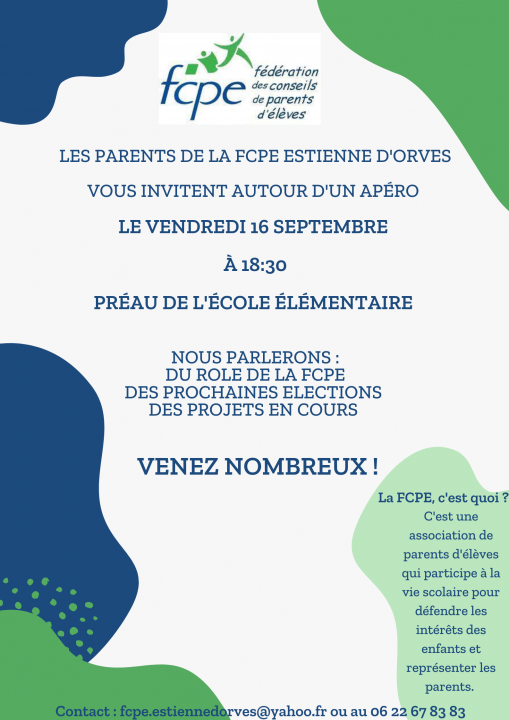 fcpe fédération des conseils de parents d'élèves

LES PARENTS DE LA FCPE ESTIENNE D'ORVES

VOUS INVITENT AUTOUR D'UN APÉRO

LE VENDREDI 16 SEPTEMBRE

À 18:30

PRÉAU DE L'ÉCOLE ÉLÉMENTAIRE

NOUS PARLERONS :
DU ROLE DE LA FCPE
DES PROCHAINES ELECTIONS
DES PROJETS EN COURS

VENEZ NOMBREUX !

La FCPE, c'est quoi ?
C'est une association de parents d'élèves qui participe à la vie scolaire pour défendre les intérêts des enfants et représenter les parents.

Contact : fcpe.estiennedorves@yahoo.fr ou au 06 22 67 83 83